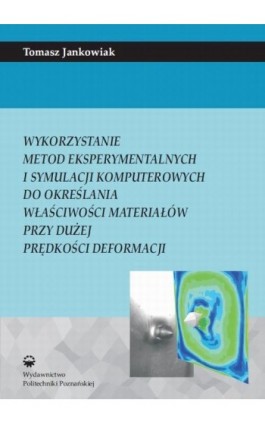 Tomasz Jankowiak

WYKORZYSTANIE METOD EKSPERYMENTALNYCH I SYMULACJI KOMPUTEROWYCH DO OKREŚLANIA WŁAŚCIWOŚCI MATERIAŁÓW PRZY DUŻEJ PRĘDKOŚCI DEFORMACJI

Wydawnictwo Politechniki Poznańskiej